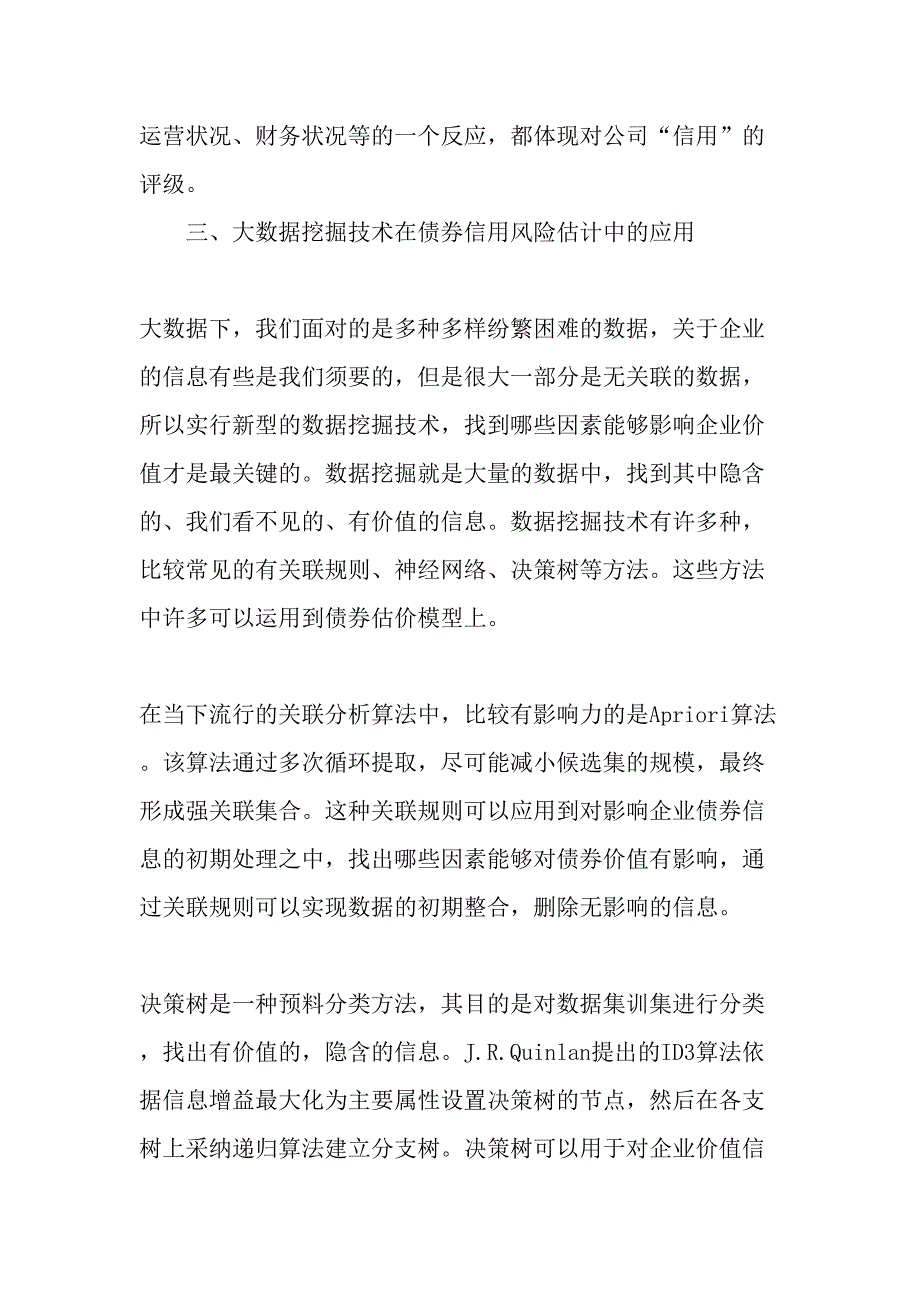 运营状况、财务状况等的一个反应，都体现对公司“信用”的评级。

三、大数据挖掘技术在债券信用风险估计中的应用

大数据下，我们面对的是多种多样纷繁困难的数据，关于企业的信息有些是我们须要的，但是很大一部分是无关联的数据，所以实行新型的数据挖掘技术，找到哪些因素能够影响企业价值才是最关键的。数据挖掘就是大量的数据中，找到其中隐含的、我们看不见的、有价值的信息。数据挖掘技术有许多种，比较常见的有关联规则、神经网络、决策树等方法。这些方法中许多可以运用到债券估价模型上。

在当下流行的关联分析算法中，比较有影响力的是Apriori算法。该算法通过多次循环提取，尽可能减小候选集的规模，最终形成强关联集合。这种关联规则可以应用到对影响企业债券信息的初期处理之中，找出哪些因素能够对债券价值有影响，通过关联规则可以实现数据的初期整合，删除无影响的信息。

决策树是一种预料分类方法，其目的是对数据集训集进行分类，找出有价值的，隐含的信息。J.R.Quinlan提出的ID3算法依据信息增益最大化为主要属性设置决策树的节点，然后在各支树上采纳递归算法建立分支树。决策树可以用于对企业价值信